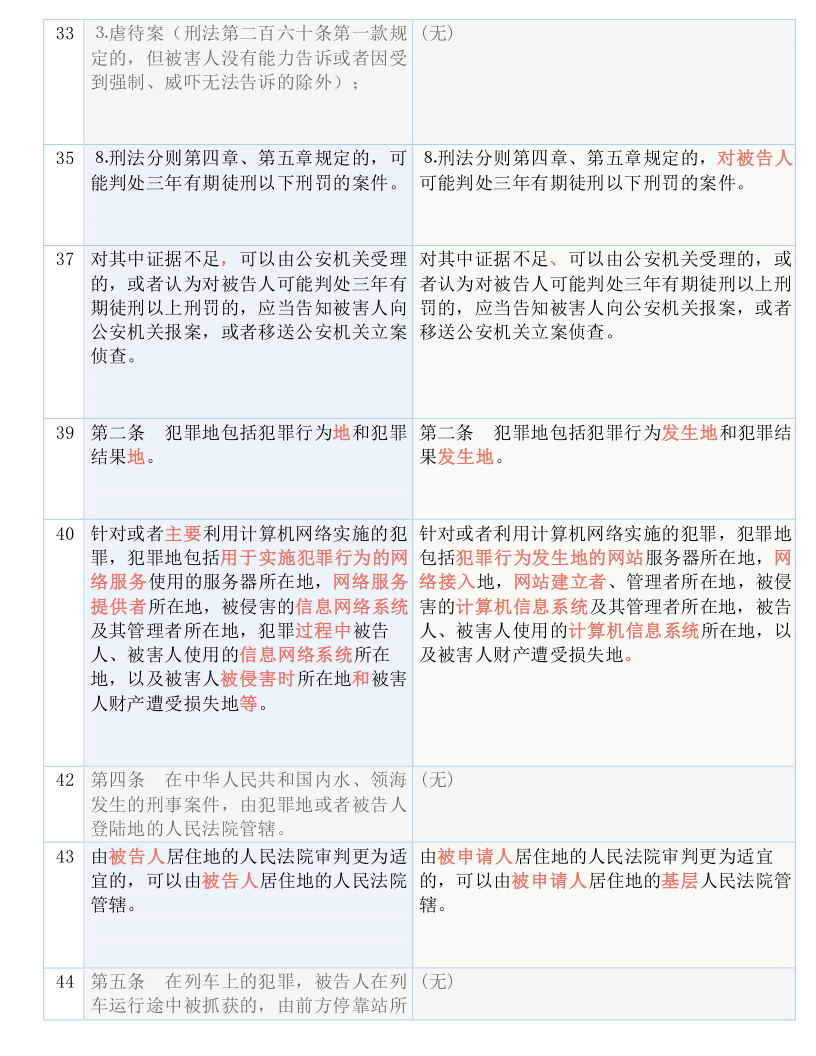 | 33 | 3.虐待案（刑法第二百六十条第一款规定的，但被害人没有能力告诉或者因受到强制、威吓无法告诉的除外）； | （无） |
|---|---|---|
| 35 | 8.刑法分则第四章、第五章规定的，可能判处三年有期徒刑以下刑罚的案件。 | 8.刑法分则第四章、第五章规定的，对被告人可能判处三年有期徒刑以下刑罚的案件。 |
| 37 | 对其中证据不足，可以由公安机关受理的，或者认为对被告人可能判处三年有期徒刑以上刑罚的，应当告知被害人向公安机关报案，或者移送公安机关立案侦查。 | 对其中证据不足、可以由公安机关受理的，或者认为对被告人可能判处三年有期徒刑以上刑罚的，应当告知被害人向公安机关报案，或者移送公安机关立案侦查。 |
| 39 | 第二条　犯罪地包括犯罪行为地和犯罪结果地。 | 第二条　犯罪地包括犯罪行为发生地和犯罪结果发生地。 |
| 40 | 针对或者主要利用计算机网络实施的犯罪，犯罪地包括用于实施犯罪行为的网络服务使用的服务器所在地，网络服务提供者所在地，被侵害的信息网络系统及其管理者所在地，犯罪过程中被告人、被害人使用的信息网络系统所在地，以及被害人被侵害时所在地和被害人财产遭受损失地等。 | 针对或者利用计算机网络实施的犯罪，犯罪地包括犯罪行为发生地的网站服务器所在地，网络接入地，网站建立者、管理者所在地，被侵害的计算机信息系统及其管理者所在地，被告人、被害人使用的计算机信息系统所在地，以及被害人财产遭受损失地。 |
| 42 | 第四条　在中华人民共和国内水、领海发生的刑事案件，由犯罪地或者被告人登陆地的人民法院管辖。 | （无） |
| 43 | 由被告人居住地的人民法院审判更为适宜的，可以由被告人居住地的人民法院管辖。 | 由被申请人居住地的人民法院审判更为适宜的，可以由被申请人居住地的基层人民法院管辖。 |
| 44 | 第五条　在列车上的犯罪，被告人在列车运行途中被抓获的，由前方停靠站所 | （无） |